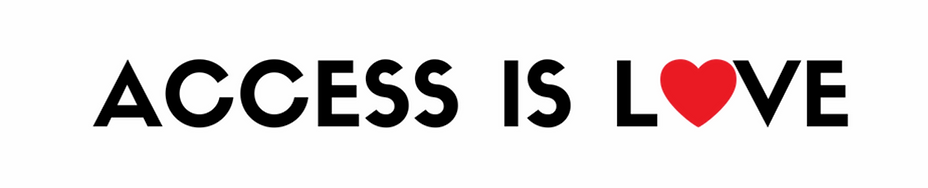 ACCESS IS LOVE